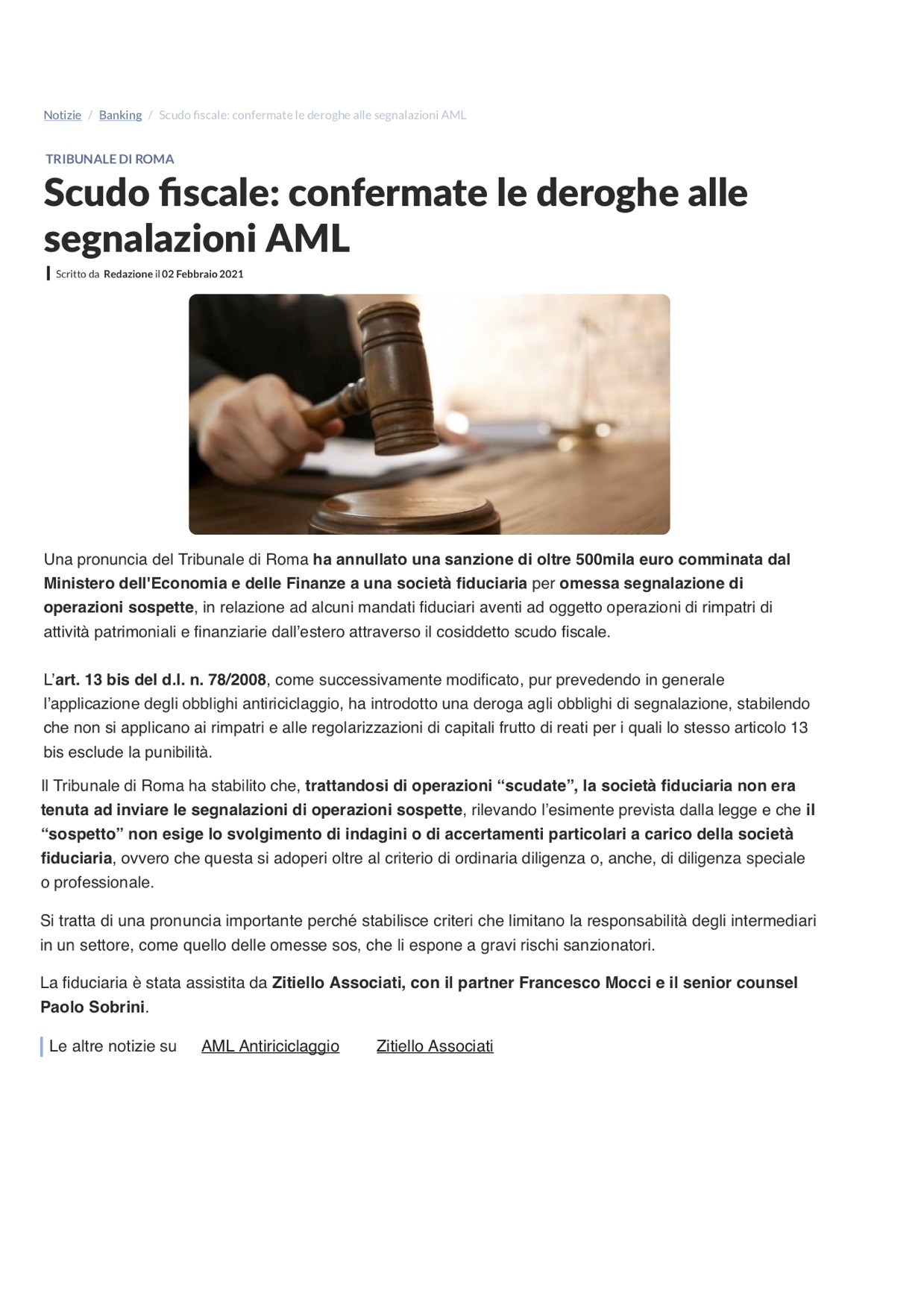 Notizie / Banking / Scudo fiscale: confermate le deroghe alle segnalazioni AML

TRIBUNALE DI ROMA

Scudo fiscale: confermate le deroghe alle segnalazioni AML

Scritto da Redazione il 02 Febbraio 2021

Una pronuncia del Tribunale di Roma ha annullato una sanzione di oltre 500mila euro comminata dal Ministero dell'Economia e delle Finanze a una società fiduciaria per omessa segnalazione di operazioni sospette, in relazione ad alcuni mandati fiduciari aventi ad oggetto operazioni di rimpatri di attività patrimoniali e finanziarie dall'estero attraverso il cosiddetto scudo fiscale.

L'art. 13 bis del d.l. n. 78/2008, come successivamente modificato, pur prevedendo in generale l'applicazione degli obblighi antiriciclaggio, ha introdotto una deroga agli obblighi di segnalazione, stabilendo che non si applicano ai rimpatri e alle regolarizzazioni di capitali frutto di reati per i quali lo stesso articolo 13 bis esclude la punibilità.

Il Tribunale di Roma ha stabilito che, trattandosi di operazioni "scudate", la società fiduciaria non era tenuta ad inviare le segnalazioni di operazioni sospette, rilevando l'esimente prevista dalla legge e che il "sospetto" non esige lo svolgimento di indagini o di accertamenti particolari a carico della società fiduciaria, ovvero che questa si adoperi oltre al criterio di ordinaria diligenza o, anche, di diligenza speciale o professionale.

Si tratta di una pronuncia importante perché stabilisce criteri che limitano la responsabilità degli intermediari in un settore, come quello delle omesse sos, che li espone a gravi rischi sanzionatori.

La fiduciaria è stata assistita da Zitiello Associati, con il partner Francesco Mocci e il senior counsel Paolo Sobrini.

Le altre notizie su AML Antiriciclaggio Zitiello Associati